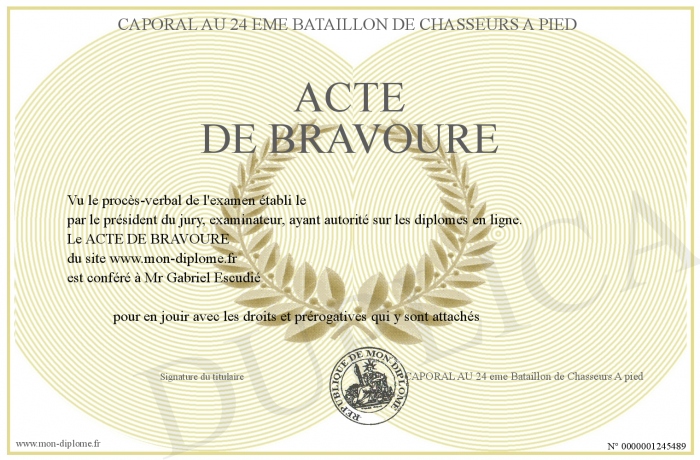 CAPORAL AU 24 EME BATAILLON DE CHASSEURS A PIED

ACTE
DE BRAVOURE

Vu le procès-verbal de l'examen établi le
par le président du jury, examinateur, ayant autorité sur les diplomes en ligne.
Le ACTE DE BRAVOURE
du site www.mon-diplome.fr
est conféré à Mr Gabriel Escudié

pour en jouir avec les droits et prérogatives qui y sont attachés

Signature du titulaire

REPUBLIQUE DE MON DIPLOME

CAPORAL AU 24 eme Bataillon de Chasseurs A pied

DUPLICA

www.mon-diplome.fr

N° 0000001245489